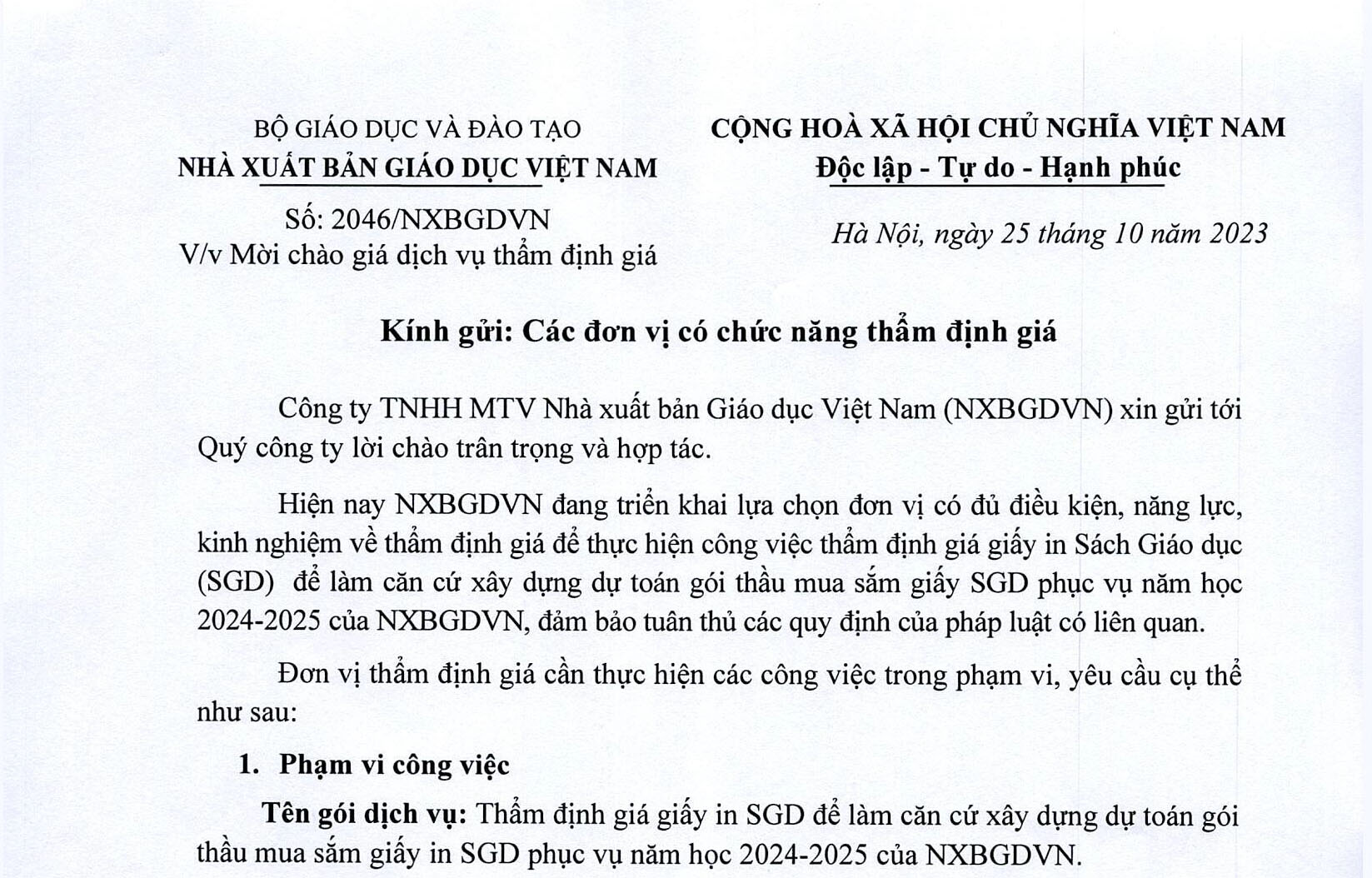 BỘ GIÁO DỤC VÀ ĐÀO TẠO
NHÀ XUẤT BẢN GIÁO DỤC VIỆT NAM

Số: 2046/NXBGDVN
V/v Mời chào giá dịch vụ thẩm định giá

CỘNG HOÀ XÃ HỘI CHỦ NGHĨA VIỆT NAM
Độc lập - Tự do - Hạnh phúc

Hà Nội, ngày 25 tháng 10 năm 2023

Kính gửi: Các đơn vị có chức năng thẩm định giá

Công ty TNHH MTV Nhà xuất bản Giáo dục Việt Nam (NXBGDVN) xin gửi tới Quý công ty lời chào trân trọng và hợp tác.

Hiện nay NXBGDVN đang triển khai lựa chọn đơn vị có đủ điều kiện, năng lực, kinh nghiệm về thẩm định giá để thực hiện công việc thẩm định giá giấy in Sách Giáo dục (SGD) để làm căn cứ xây dựng dự toán gói thầu mua sắm giấy SGD phục vụ năm học 2024-2025 của NXBGDVN, đảm bảo tuân thủ các quy định của pháp luật có liên quan.

Đơn vị thẩm định giá cần thực hiện các công việc trong phạm vi, yêu cầu cụ thể như sau:

1. Phạm vi công việc

Tên gói dịch vụ: Thẩm định giá giấy in SGD để làm căn cứ xây dựng dự toán gói thầu mua sắm giấy in SGD phục vụ năm học 2024-2025 của NXBGDVN.